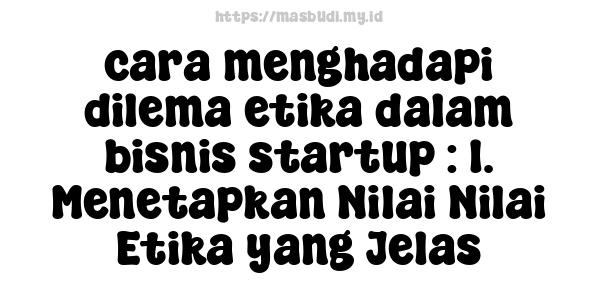 https://masbudi.my.id

cara menghadapi dilema etika dalam bisnis startup : 1. Menetapkan Nilai Nilai Etika yang Jelas